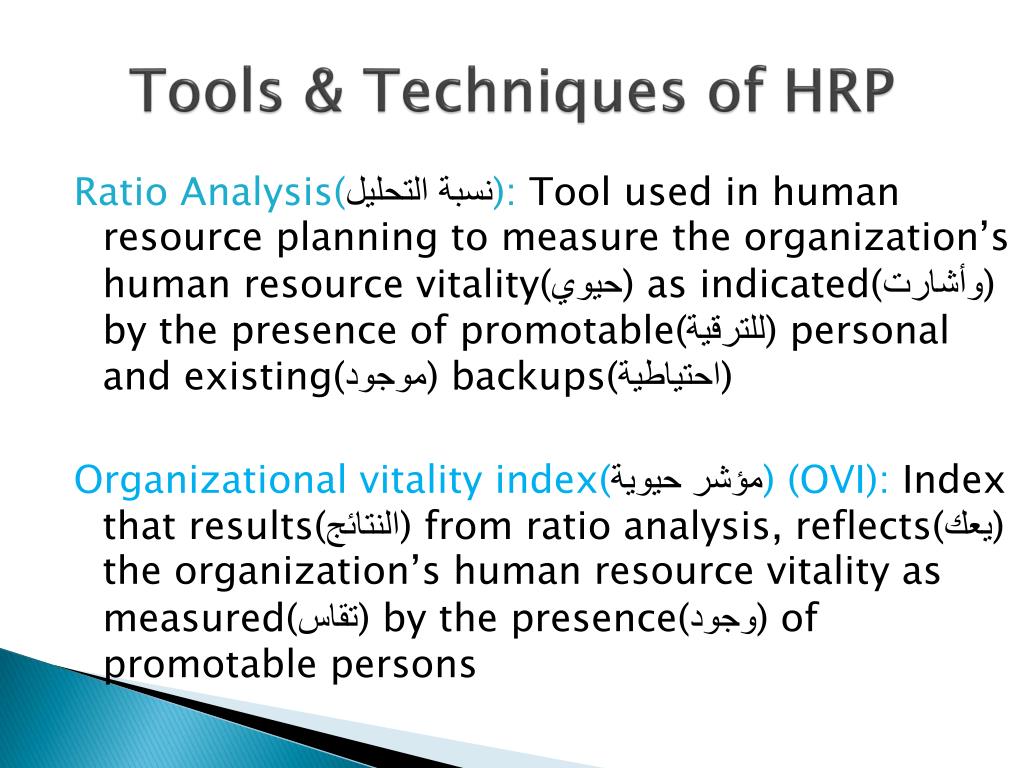 Tools & Techniques of HRP

Ratio Analysis(نسبة التحليل): Tool used in human resource planning to measure the organization’s human resource vitality(حيوي) as indicated(وأشارت) by the presence of promotable(للترقية) personal and existing(موجود) backups(احتياطية)

Organizational vitality index(مؤشر حيوية) (OVI): Index that results(النتائج) from ratio analysis, reflects(يعك) the organization’s human resource vitality as measured(تقاس) by the presence(وجود) of promotable persons